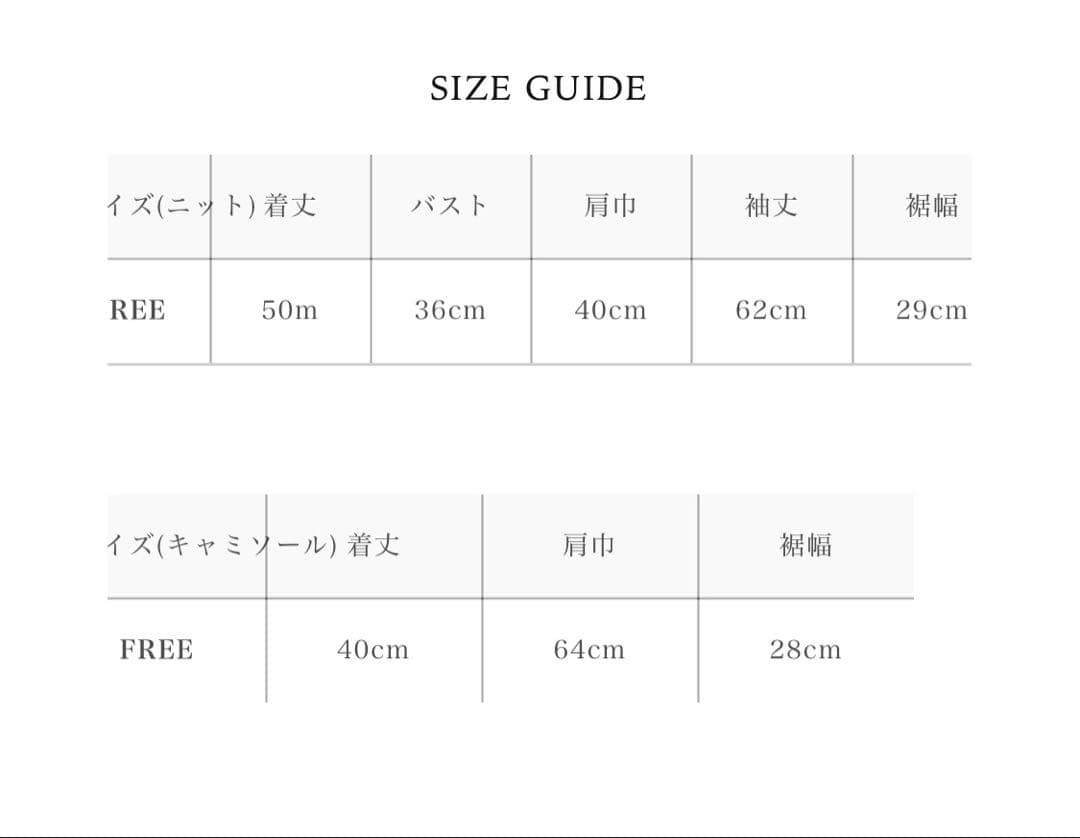 SIZE GUIDE

| イズ(ニット) | 着丈 | バスト | 肩巾 | 袖丈 | 裾幅 |
|---|---|---|---|---|---|
| REE | 50m | 36cm | 40cm | 62cm | 29cm |

| イズ(キャミソール) | 着丈 | 肩巾 | 裾幅 |
|---|---|---|---|
| FREE | 40cm | 64cm | 28cm |